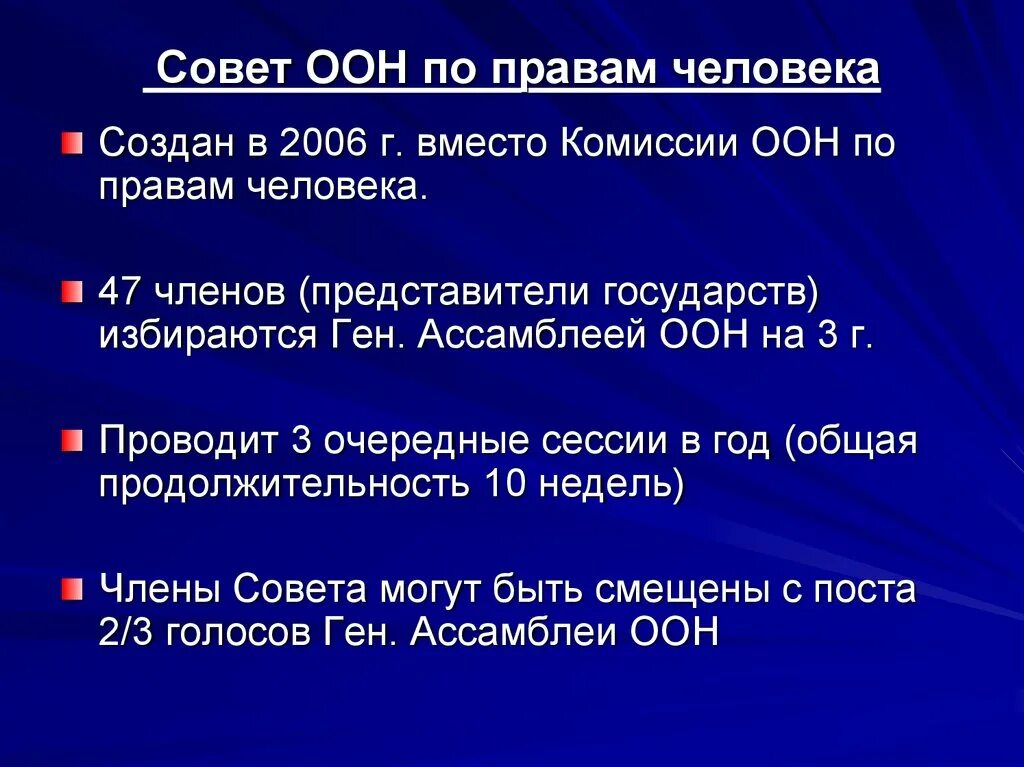 Совет ООН по правам человека

Создан в 2006 г. вместо Комиссии ООН по правам человека.

47 членов (представители государств) избираются Ген. Ассамблеей ООН на 3 г.

Проводит 3 очередные сессии в год (общая продолжительность 10 недель)

Члены Совета могут быть смещены с поста 2/3 голосов Ген. Ассамблеи ООН